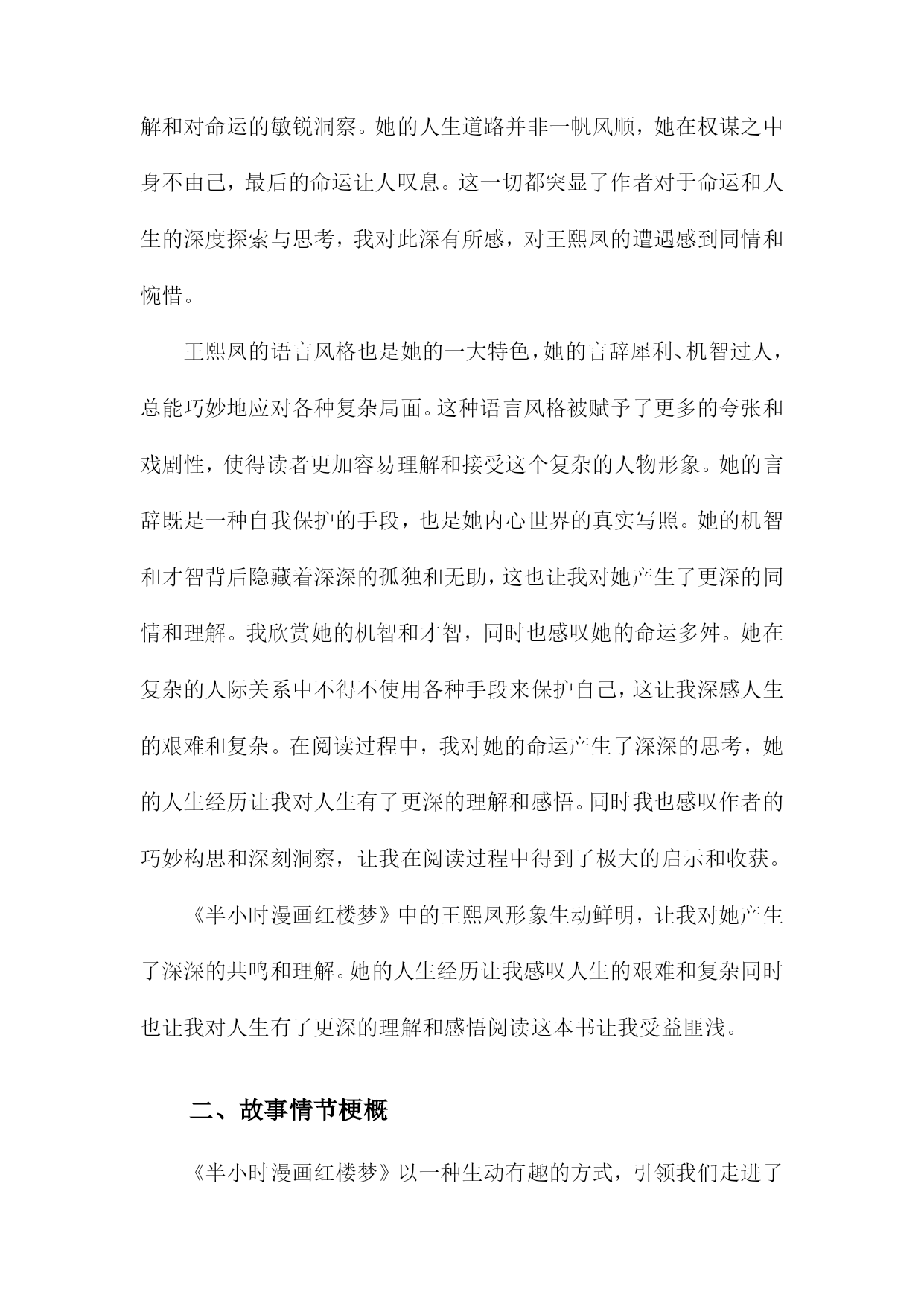 解和对命运的敏锐洞察。她的人生道路并非一帆风顺，她在权谋之中身不由己，最后的命运让人叹息。这一切都突显了作者对于命运和人生的深度探索与思考，我对此深有所感，对王熙凤的遭遇感到同情和惋惜。

王熙凤的语言风格也是她的一大特色，她的言辞犀利、机智过人，总能巧妙地应对各种复杂局面。这种语言风格被赋予了更多的夸张和戏剧性，使得读者更加容易理解和接受这个复杂的人物形象。她的言辞既是一种自我保护的手段，也是她内心世界的真实写照。她的机智和才智背后隐藏着深深的孤独和无助，这也让我对她产生了更深的同情和理解。我欣赏她的机智和才智，同时也感叹她的命运多舛。她在复杂的人际关系中不得不使用各种手段来保护自己，这让我深感人生的艰难和复杂。在阅读过程中，我对她的命运产生了深深的思考，她的人生经历让我对人生有了更深的理解和感悟。同时我也感叹作者的巧妙构思和深刻洞察，让我在阅读过程中得到了极大的启示和收获。

《半小时漫画红楼梦》中的王熙凤形象生动鲜明，让我对她产生了深深的共鸣和理解。她的人生经历让我感叹人生的艰难和复杂同时也让我对人生有了更深的理解和感悟阅读这本书让我受益匪浅。

二、故事情节梗概

《半小时漫画红楼梦》以一种生动有趣的方式，引领我们走进了